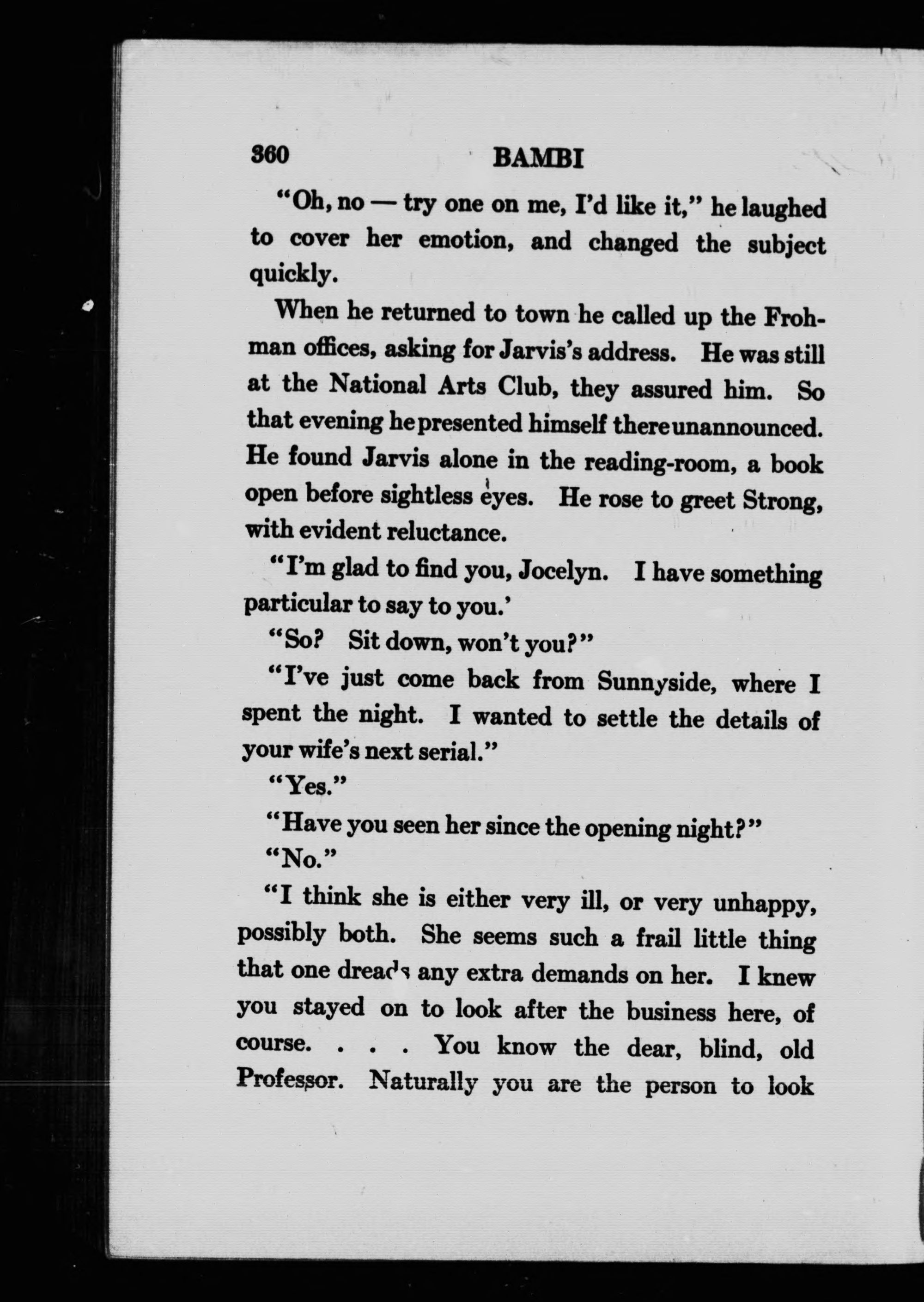 360 BAMBI

"Oh, no — try one on me, I'd like it," he laughed to cover her emotion, and changed the subject quickly.

When he returned to town he called up the Frohman offices, asking for Jarvis's address. He was still at the National Arts Club, they assured him. So that evening he presented himself there unannounced. He found Jarvis alone in the reading-room, a book open before sightless eyes. He rose to greet Strong, with evident reluctance.

"I'm glad to find you, Jocelyn. I have something particular to say to you.'

"So? Sit down, won't you?"

"I've just come back from Sunnyside, where I spent the night. I wanted to settle the details of your wife's next serial."

"Yes."

"Have you seen her since the opening night?"

"No."

"I think she is either very ill, or very unhappy, possibly both. She seems such a frail little thing that one dreads any extra demands on her. I knew you stayed on to look after the business here, of course. . . . You know the dear, blind, old Professor. Naturally you are the person to look